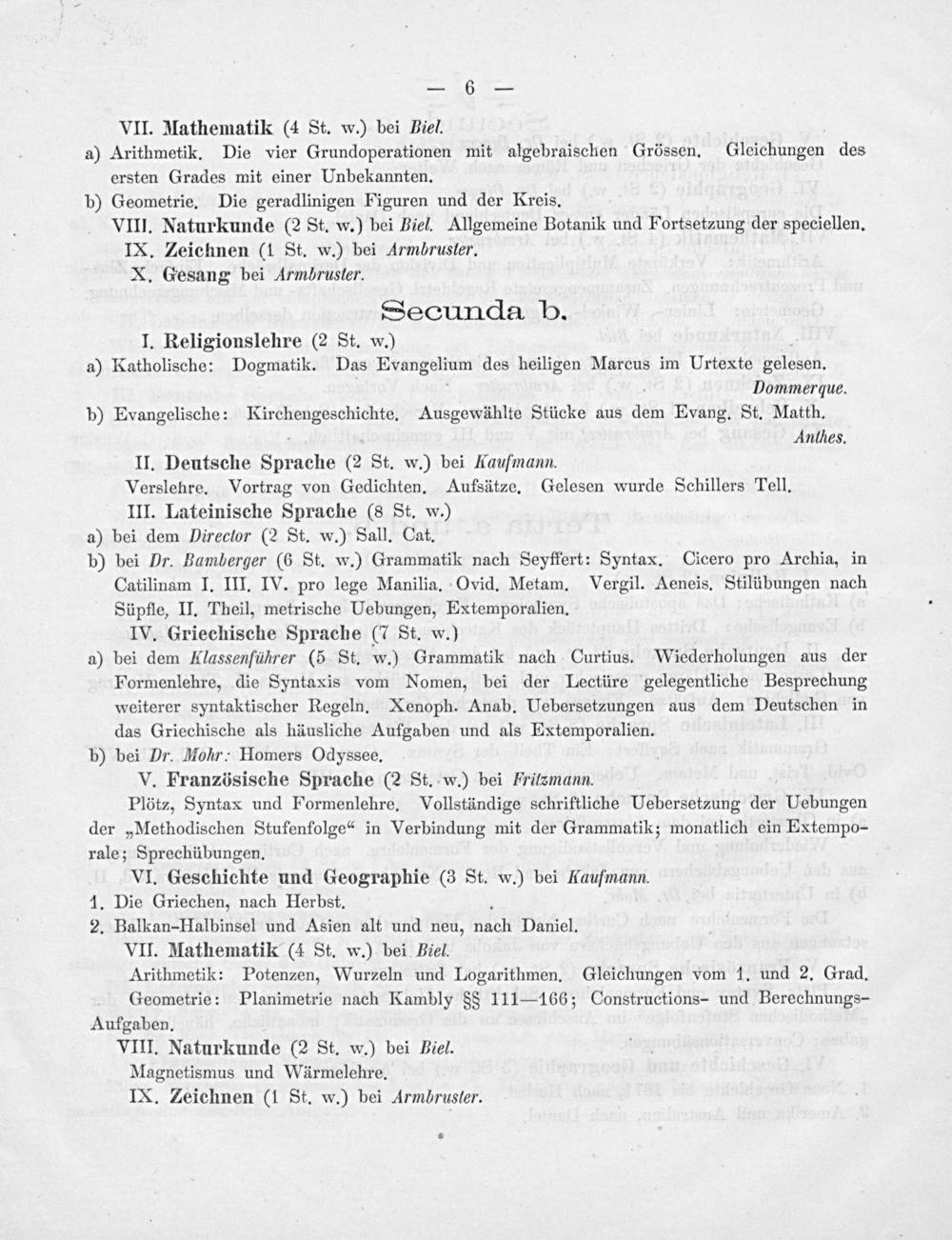 — 6 —

VII. Mathematik (4 St. w.) bei Biel.

a) Arithmetik. Die vier Grundoperationen mit algebraischen Grössen. Gleichungen des ersten Grades mit einer Unbekannten.

b) Geometrie. Die geradlinigen Figuren und der Kreis.

VIII. Naturkunde (2 St. w.) bei Biel. Allgemeine Botanik und Fortsetzung der speciellen.

IX. Zeichnen (1 St. w.) bei Armbruster.

X. Gesang bei Armbruster.

Secunda b.

I. Religionslehre (2 St. w.)

a) Katholische: Dogmatik. Das Evangelium des heiligen Marcus im Urtexte gelesen. Dommerque.

b) Evangelische: Kirchengeschichte. Ausgewählte Stücke aus dem Evang. St. Matth. Anthes.

II. Deutsche Sprache (2 St. w.) bei Kaufmann.

Verslehre. Vortrag von Gedichten. Aufsätze. Gelesen wurde Schillers Tell.

III. Lateinische Sprache (8 St. w.)

a) bei dem Director (2 St. w.) Sall. Cat.

b) bei Dr. Bamberger (6 St. w.) Grammatik nach Seyffert: Syntax. Cicero pro Archia, in Catilinam I. III. IV. pro lege Manilia. Ovid. Metam. Vergil. Aeneis. Stilübungen nach Süpfle, II. Theil, metrische Uebungen, Extemporalien.

IV. Griechische Sprache (7 St. w.)

a) bei dem Klassenführer (5 St. w.) Grammatik nach Curtius. Wiederholungen aus der Formenlehre, die Syntaxis vom Nomen, bei der Lectüre gelegentliche Besprechung weiterer syntaktischer Regeln. Xenoph. Anab. Uebersetzungen aus dem Deutschen in das Griechische als häusliche Aufgaben und als Extemporalien.

b) bei Dr. Mohr: Homers Odyssee.

V. Französische Sprache (2 St. w.) bei Fritzmann.

Plötz, Syntax und Formenlehre. Vollständige schriftliche Uebersetzung der Uebungen der „Methodischen Stufenfolge“ in Verbindung mit der Grammatik; monatlich ein Extemporale; Sprechübungen.

VI. Geschichte und Geographie (3 St. w.) bei Kaufmann.

1. Die Griechen, nach Herbst.

2. Balkan-Halbinsel und Asien alt und neu, nach Daniel.

VII. Mathematik (4 St. w.) bei Biel.

Arithmetik: Potenzen, Wurzeln und Logarithmen. Gleichungen vom 1. und 2. Grad.

Geometrie: Planimetrie nach Kambly §§ 111—166; Constructions- und Berechnungs-Aufgaben.

VIII. Naturkunde (2 St. w.) bei Biel.

Magnetismus und Wärmelehre.

IX. Zeichnen (1 St. w.) bei Armbruster.